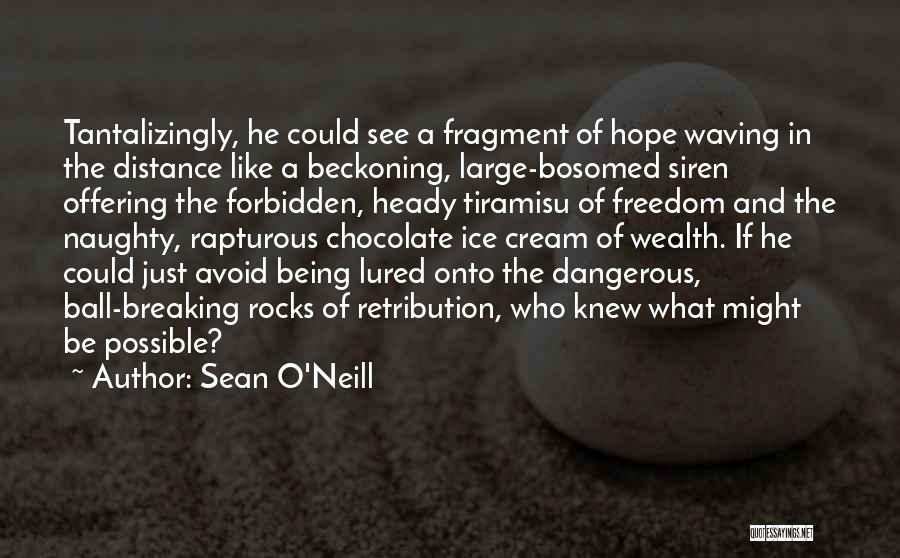 Tantalizingly, he could see a fragment of hope waving in the distance like a beckoning, large-bosomed siren offering the forbidden, heady tiramisu of freedom and the naughty, rapturous chocolate ice cream of wealth. If he could just avoid being lured onto the dangerous, ball-breaking rocks of retribution, who knew what might be possible?

~ Author: Sean O'Neill

QUOTESSAYINGS.NET